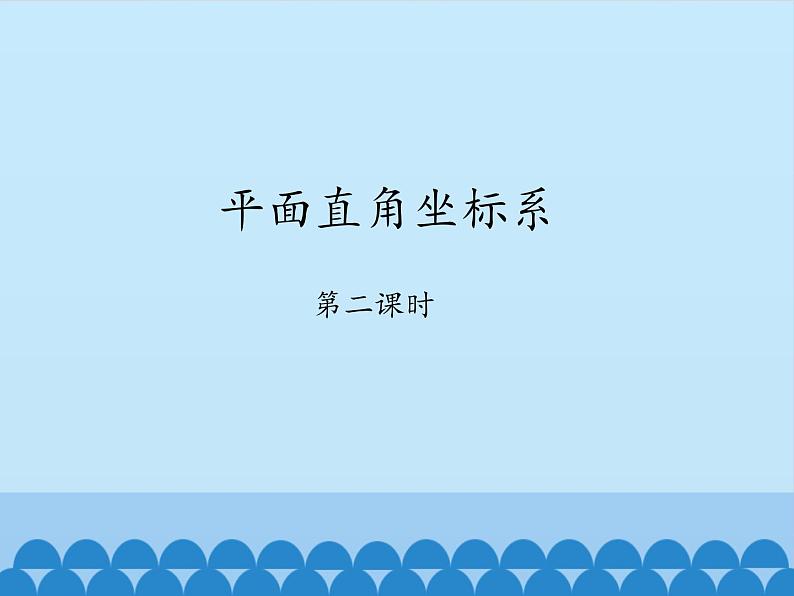 平面直角坐标系

第二课时